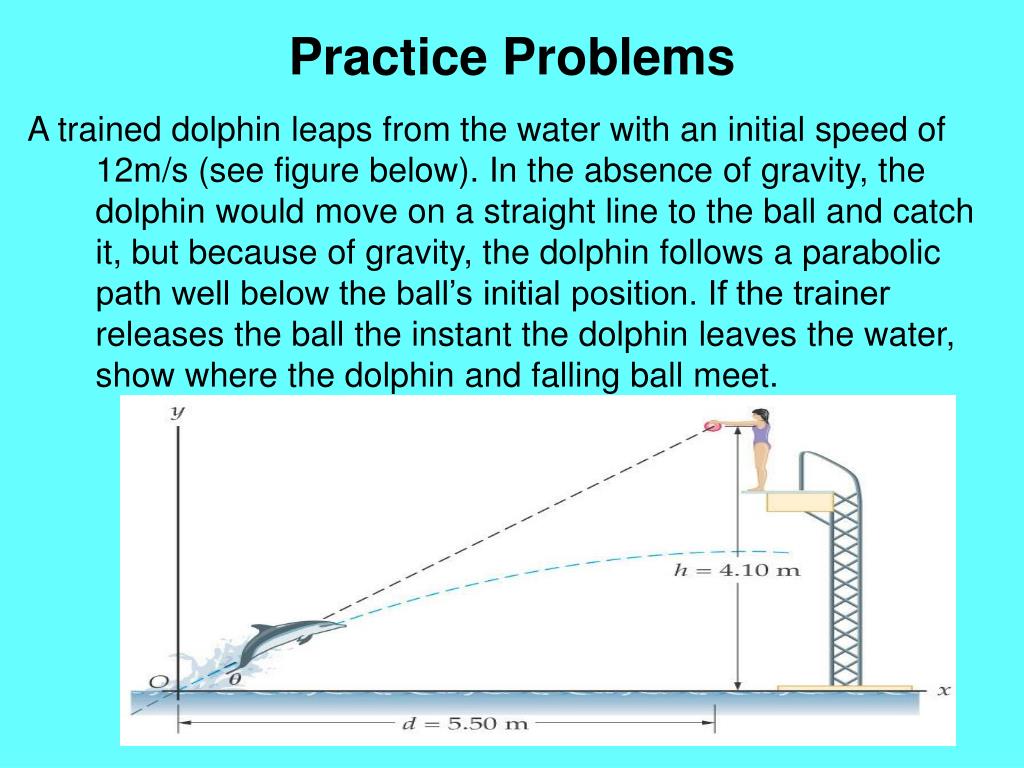 Practice Problems

A trained dolphin leaps from the water with an initial speed of 12m/s (see figure below). In the absence of gravity, the dolphin would move on a straight line to the ball and catch it, but because of gravity, the dolphin follows a parabolic path well below the ball's initial position. If the trainer releases the ball the instant the dolphin leaves the water, show where the dolphin and falling ball meet.

$y$

$h = 4.10$ m

$O$

$\theta$

$x$

$d = 5.50$ m